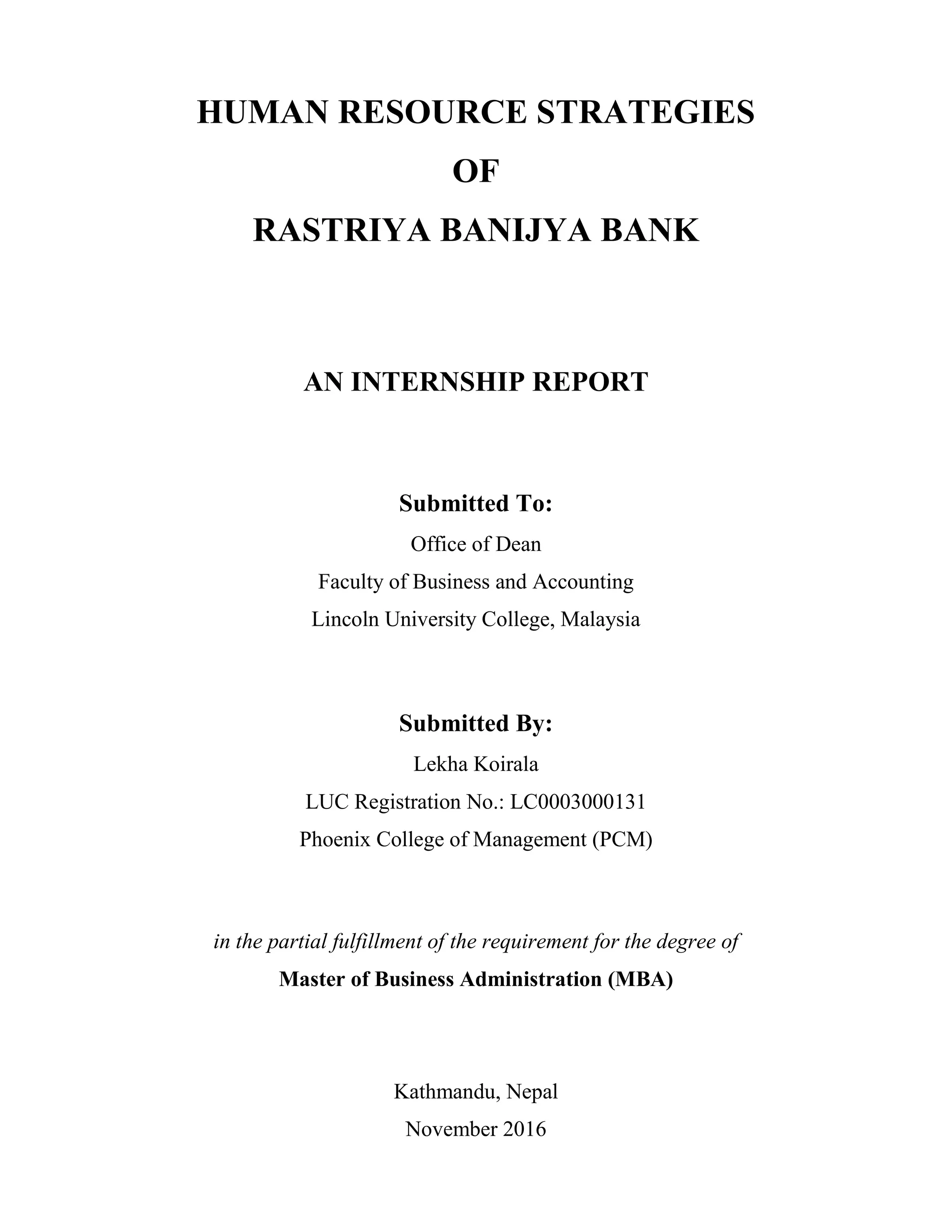 HUMAN RESOURCE STRATEGIES
OF
RASTRIYA BANIJYA BANK

AN INTERNSHIP REPORT

Submitted To:
Office of Dean
Faculty of Business and Accounting
Lincoln University College, Malaysia

Submitted By:
Lekha Koirala
LUC Registration No.: LC0003000131
Phoenix College of Management (PCM)

in the partial fulfillment of the requirement for the degree of
Master of Business Administration (MBA)

Kathmandu, Nepal
November 2016